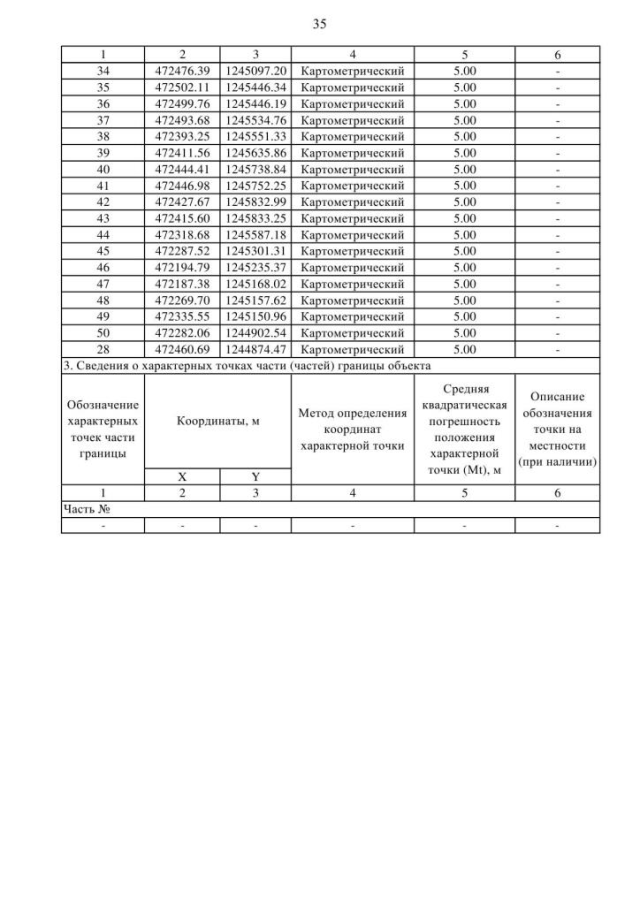 35

| 1 | 2 | 3 | 4 | 5 | 6 |
|---|---|---|---|---|---|
| 34 | 472476.39 | 1245097.20 | Картометрический | 5.00 | - |
| 35 | 472502.11 | 1245446.34 | Картометрический | 5.00 | - |
| 36 | 472499.76 | 1245446.19 | Картометрический | 5.00 | - |
| 37 | 472493.68 | 1245534.76 | Картометрический | 5.00 | - |
| 38 | 472393.25 | 1245551.33 | Картометрический | 5.00 | - |
| 39 | 472411.56 | 1245635.86 | Картометрический | 5.00 | - |
| 40 | 472444.41 | 1245738.84 | Картометрический | 5.00 | - |
| 41 | 472446.98 | 1245752.25 | Картометрический | 5.00 | - |
| 42 | 472427.67 | 1245832.99 | Картометрический | 5.00 | - |
| 43 | 472415.60 | 1245833.25 | Картометрический | 5.00 | - |
| 44 | 472318.68 | 1245587.18 | Картометрический | 5.00 | - |
| 45 | 472287.52 | 1245301.31 | Картометрический | 5.00 | - |
| 46 | 472194.79 | 1245235.37 | Картометрический | 5.00 | - |
| 47 | 472187.38 | 1245168.02 | Картометрический | 5.00 | - |
| 48 | 472269.70 | 1245157.62 | Картометрический | 5.00 | - |
| 49 | 472335.55 | 1245150.96 | Картометрический | 5.00 | - |
| 50 | 472282.06 | 1244902.54 | Картометрический | 5.00 | - |
| 28 | 472460.69 | 1244874.47 | Картометрический | 5.00 | - |

3. Сведения о характерных точках части (частей) границы объекта

| Обозначение характерных точек части границы | Координаты, м X | Координаты, м Y | Метод определения координат характерной точки | Средняя квадратическая погрешность положения характерной точки (Mt), м | Описание обозначения точки на местности (при наличии) |
|---|---|---|---|---|---|
| 1 | 2 | 3 | 4 | 5 | 6 |
| Часть № | | | | | |
| - | - | - | - | - | - |